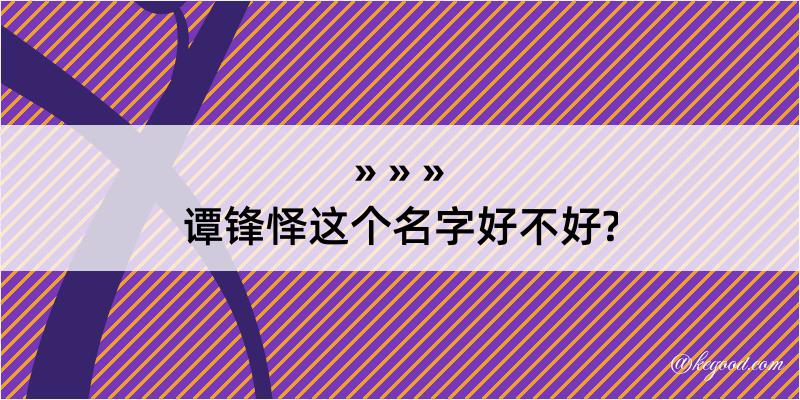 » » »
谭锋怿这个名字好不好?

@kegood.com